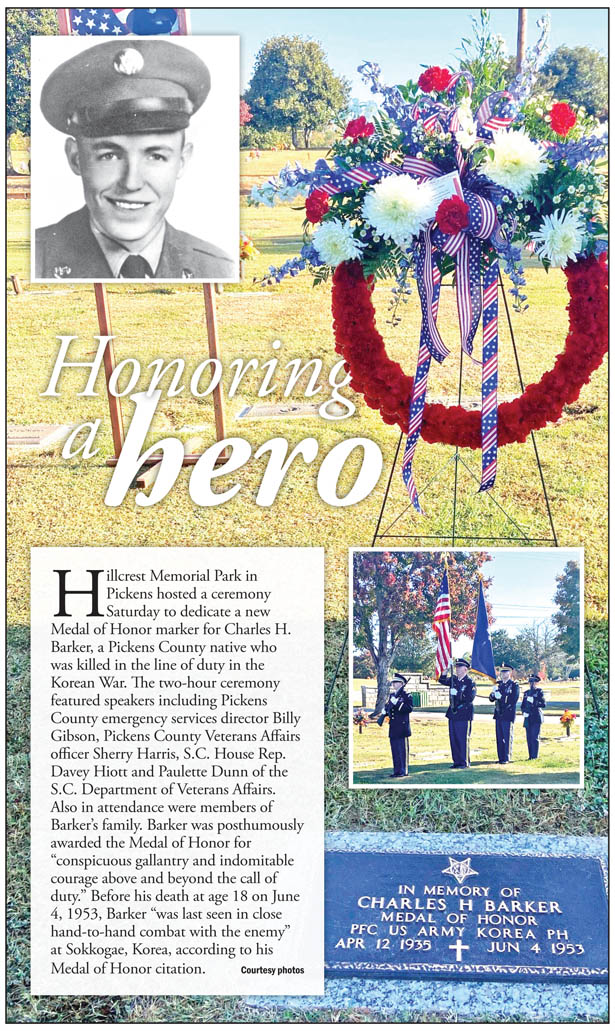 Honoring a hero

Hillcrest Memorial Park in Pickens hosted a ceremony Saturday to dedicate a new Medal of Honor marker for Charles H. Barker, a Pickens County native who was killed in the line of duty in the Korean War. The two-hour ceremony featured speakers including Pickens County emergency services director Billy Gibson, Pickens County Veterans Affairs officer Sherry Harris, S.C. House Rep. Davey Hiott and Paulette Dunn of the S.C. Department of Veterans Affairs. Also in attendance were members of Barker's family. Barker was posthumously awarded the Medal of Honor for "conspicuous gallantry and indomitable courage above and beyond the call of duty." Before his death at age 18 on June 4, 1953, Barker "was last seen in close hand-to-hand combat with the enemy" at Sokkogae, Korea, according to his Medal of Honor citation.

Courtesy photos

IN MEMORY OF
CHARLES H BARKER
MEDAL OF HONOR
PFC US ARMY KOREA PH
APR 12 1935 JUN 4 1953